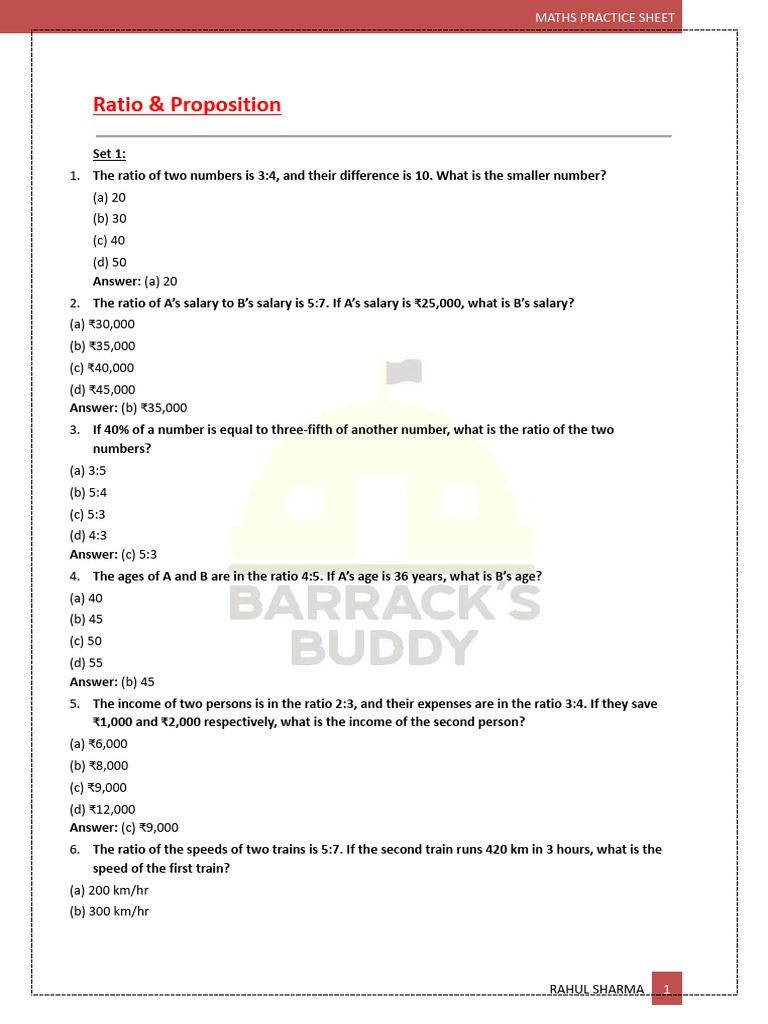 MATHS PRACTICE SHEET

Ratio & Proposition

Set 1:

1. The ratio of two numbers is 3:4, and their difference is 10. What is the smaller number?

(a) 20
(b) 30
(c) 40
(d) 50
Answer: (a) 20

2. The ratio of A's salary to B's salary is 5:7. If A's salary is ₹25,000, what is B's salary?

(a) ₹30,000
(b) ₹35,000
(c) ₹40,000
(d) ₹45,000
Answer: (b) ₹35,000

3. If 40% of a number is equal to three-fifth of another number, what is the ratio of the two numbers?

(a) 3:5
(b) 5:4
(c) 5:3
(d) 4:3
Answer: (c) 5:3

4. The ages of A and B are in the ratio 4:5. If A's age is 36 years, what is B's age?

(a) 40
(b) 45
(c) 50
(d) 55
Answer: (b) 45

5. The income of two persons is in the ratio 2:3, and their expenses are in the ratio 3:4. If they save ₹1,000 and ₹2,000 respectively, what is the income of the second person?

(a) ₹6,000
(b) ₹8,000
(c) ₹9,000
(d) ₹12,000
Answer: (c) ₹9,000

6. The ratio of the speeds of two trains is 5:7. If the second train runs 420 km in 3 hours, what is the speed of the first train?

(a) 200 km/hr
(b) 300 km/hr

RAHUL SHARMA 1

BARRACK'S BUDDY